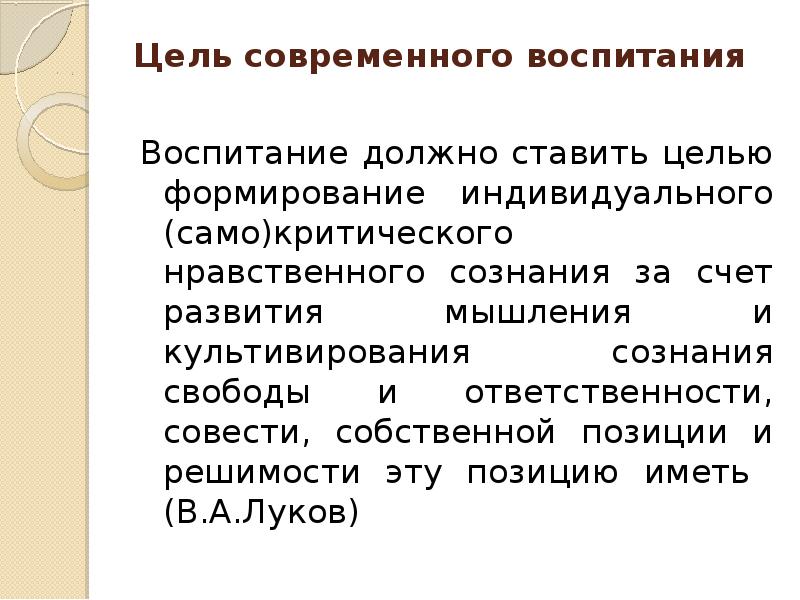 Цель современного воспитания

Воспитание должно ставить целью формирование индивидуального (само)критического нравственного сознания за счет развития мышления и культивирования сознания свободы и ответственности, совести, собственной позиции и решимости эту позицию иметь (В.А.Луков)